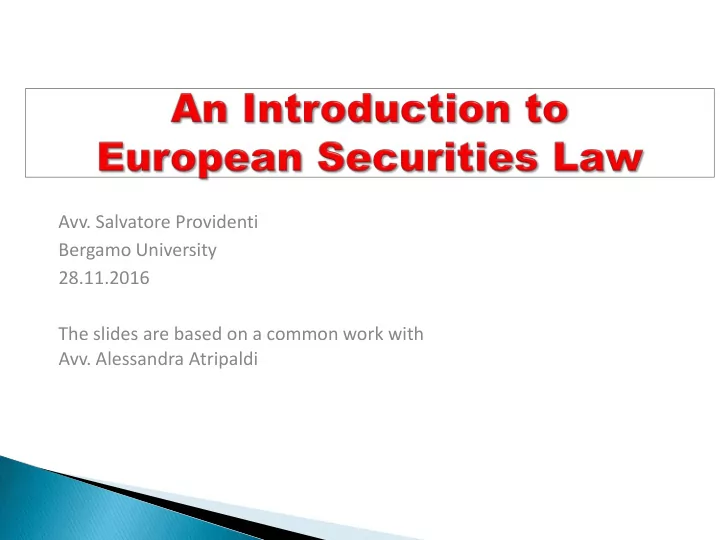 An Introduction to European Securities Law

Avv. Salvatore Providenti
Bergamo University
28.11.2016

The slides are based on a common work with Avv. Alessandra Atripaldi